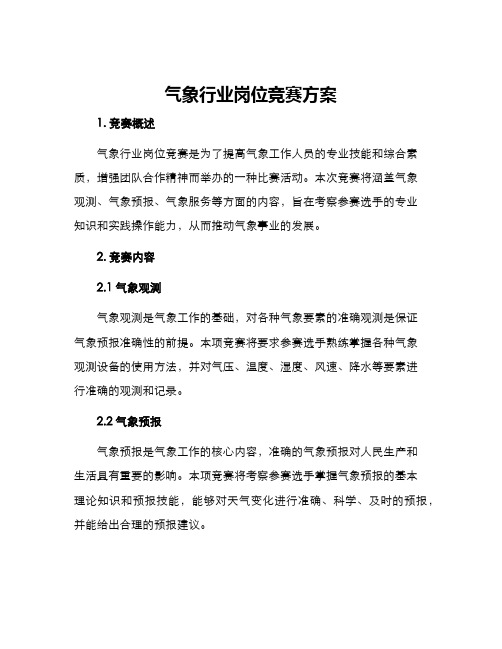 气象行业岗位竞赛方案

1. 竞赛概述

气象行业岗位竞赛是为了提高气象工作人员的专业技能和综合素质，增强团队合作精神而举办的一种比赛活动。本次竞赛将涵盖气象观测、气象预报、气象服务等方面的内容，旨在考察参赛选手的专业知识和实践操作能力，从而推动气象事业的发展。

2. 竞赛内容

2.1 气象观测

气象观测是气象工作的基础，对各种气象要素的准确观测是保证气象预报准确性的前提。本项竞赛将要求参赛选手熟练掌握各种气象观测设备的使用方法，并对气压、温度、湿度、风速、降水等要素进行准确的观测和记录。

2.2 气象预报

气象预报是气象工作的核心内容，准确的气象预报对人民生产和生活具有重要的影响。本项竞赛将考察参赛选手掌握气象预报的基本理论知识和预报技能，能够对天气变化进行准确、科学、及时的预报，并能给出合理的预报建议。